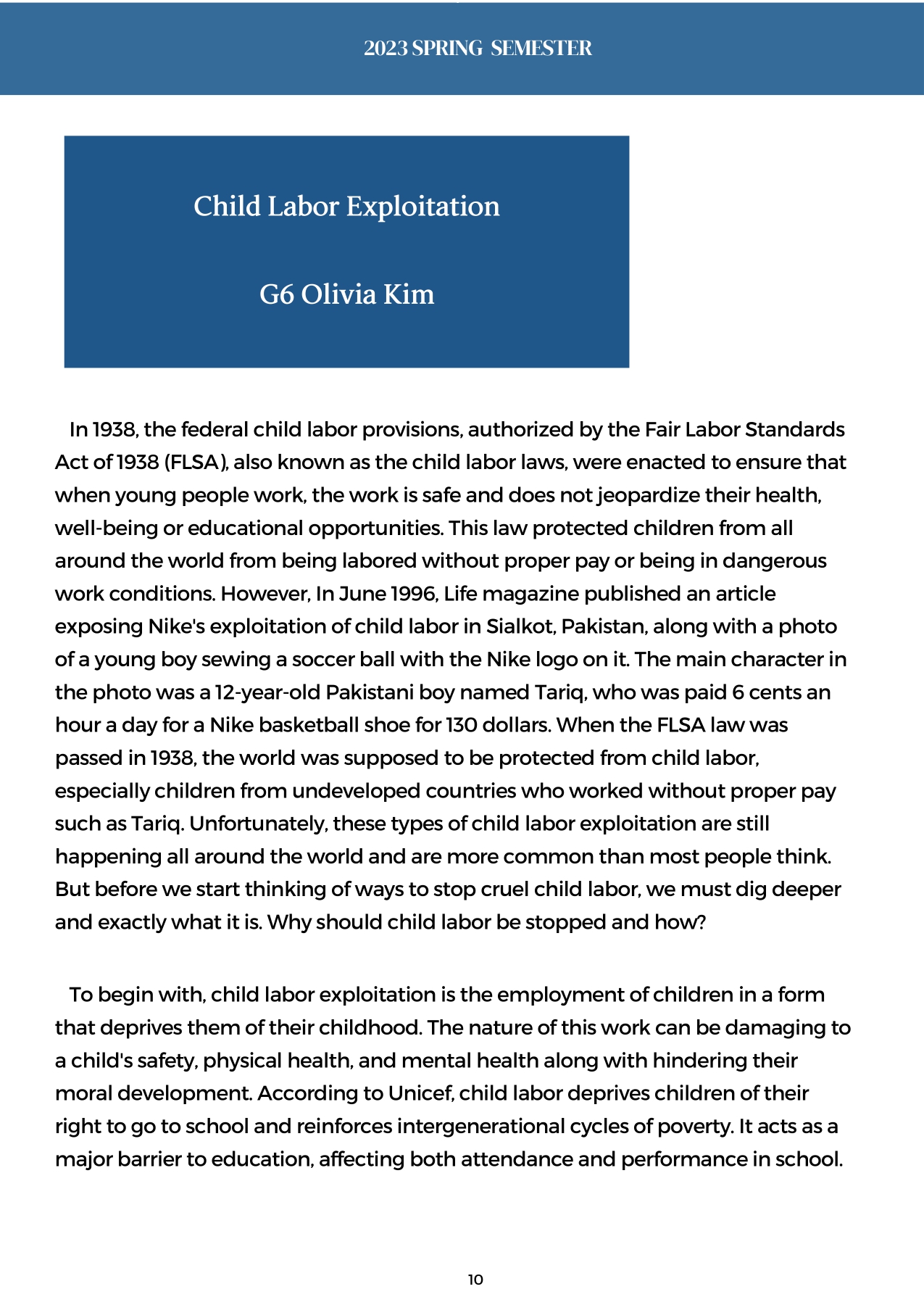 2023 SPRING SEMESTER

Child Labor Exploitation

G6 Olivia Kim

In 1938, the federal child labor provisions, authorized by the Fair Labor Standards Act of 1938 (FLSA), also known as the child labor laws, were enacted to ensure that when young people work, the work is safe and does not jeopardize their health, well-being or educational opportunities. This law protected children from all around the world from being labored without proper pay or being in dangerous work conditions. However, In June 1996, Life magazine published an article exposing Nike's exploitation of child labor in Sialkot, Pakistan, along with a photo of a young boy sewing a soccer ball with the Nike logo on it. The main character in the photo was a 12-year-old Pakistani boy named Tariq, who was paid 6 cents an hour a day for a Nike basketball shoe for 130 dollars. When the FLSA law was passed in 1938, the world was supposed to be protected from child labor, especially children from undeveloped countries who worked without proper pay such as Tariq. Unfortunately, these types of child labor exploitation are still happening all around the world and are more common than most people think. But before we start thinking of ways to stop cruel child labor, we must dig deeper and exactly what it is. Why should child labor be stopped and how?

To begin with, child labor exploitation is the employment of children in a form that deprives them of their childhood. The nature of this work can be damaging to a child's safety, physical health, and mental health along with hindering their moral development. According to Unicef, child labor deprives children of their right to go to school and reinforces intergenerational cycles of poverty. It acts as a major barrier to education, affecting both attendance and performance in school.

10